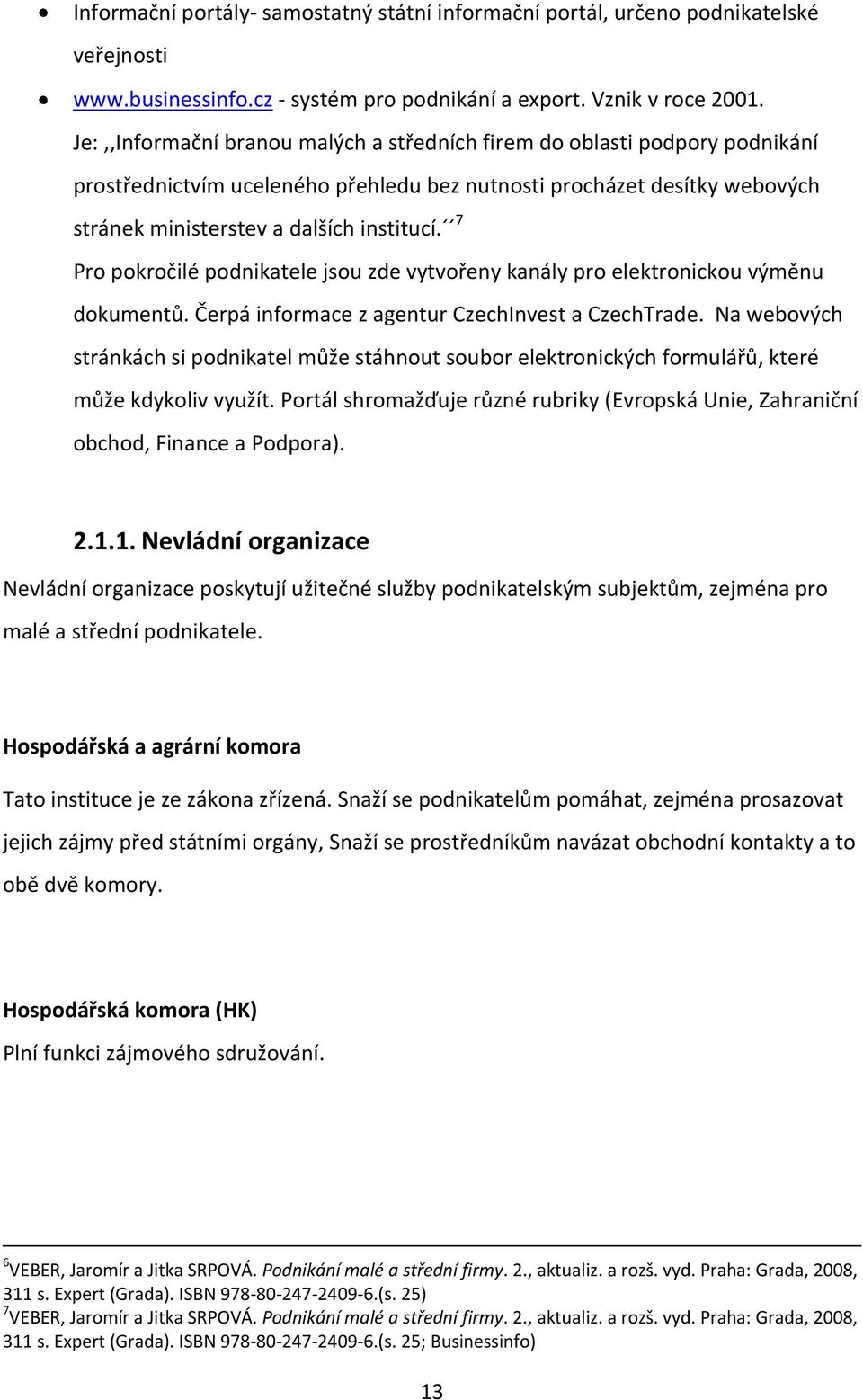 • Informační portály- samostatný státní informační portál, určeno podnikatelské veřejnosti

• www.businessinfo.cz - systém pro podnikání a export. Vznik v roce 2001. Je: ,,Informační branou malých a středních firem do oblasti podpory podnikání prostřednictvím uceleného přehledu bez nutnosti procházet desítky webových stránek ministerstev a dalších institucí.´´$^7$ Pro pokročilé podnikatele jsou zde vytvořeny kanály pro elektronickou výměnu dokumentů. Čerpá informace z agentur CzechInvest a CzechTrade. Na webových stránkách si podnikatel může stáhnout soubor elektronických formulářů, které může kdykoliv využít. Portál shromažďuje různé rubriky (Evropská Unie, Zahraniční obchod, Finance a Podpora).

2.1.1. Nevládní organizace

Nevládní organizace poskytují užitečné služby podnikatelským subjektům, zejména pro malé a střední podnikatele.

Hospodářská a agrární komora

Tato instituce je ze zákona zřízená. Snaží se podnikatelům pomáhat, zejména prosazovat jejich zájmy před státními orgány, Snaží se prostředníkům navázat obchodní kontakty a to obě dvě komory.

Hospodářská komora (HK)

Plní funkci zájmového sdružování.

$^6$VEBER, Jaromír a Jitka SRPOVÁ. Podnikání malé a střední firmy. 2., aktualiz. a rozš. vyd. Praha: Grada, 2008, 311 s. Expert (Grada). ISBN 978-80-247-2409-6.(s. 25)
$^7$VEBER, Jaromír a Jitka SRPOVÁ. Podnikání malé a střední firmy. 2., aktualiz. a rozš. vyd. Praha: Grada, 2008, 311 s. Expert (Grada). ISBN 978-80-247-2409-6.(s. 25; Businessinfo)

13